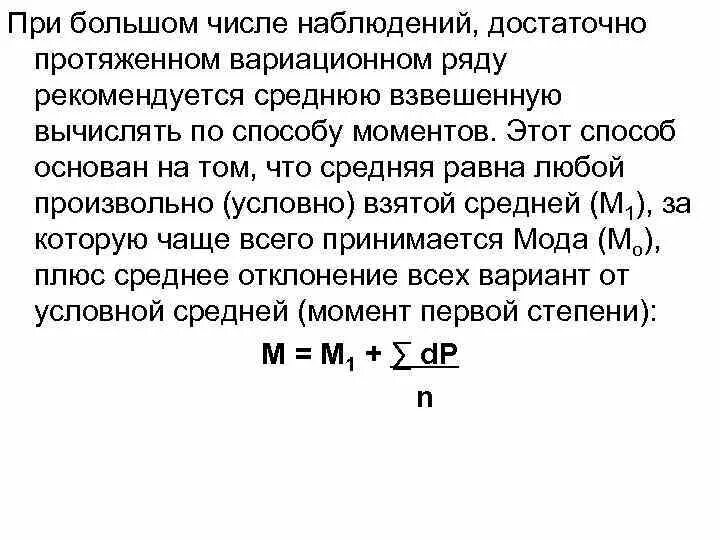 При большом числе наблюдений, достаточно протяженном вариационном ряду рекомендуется среднюю взвешенную вычислять по способу моментов. Этот способ основан на том, что средняя равна любой произвольно (условно) взятой средней ($M_1$), за которую чаще всего принимается Мода ($M_o$), плюс среднее отклонение всех вариант от условной средней (момент первой степени):

$M = M_1 + \frac{\sum dP}{n}$